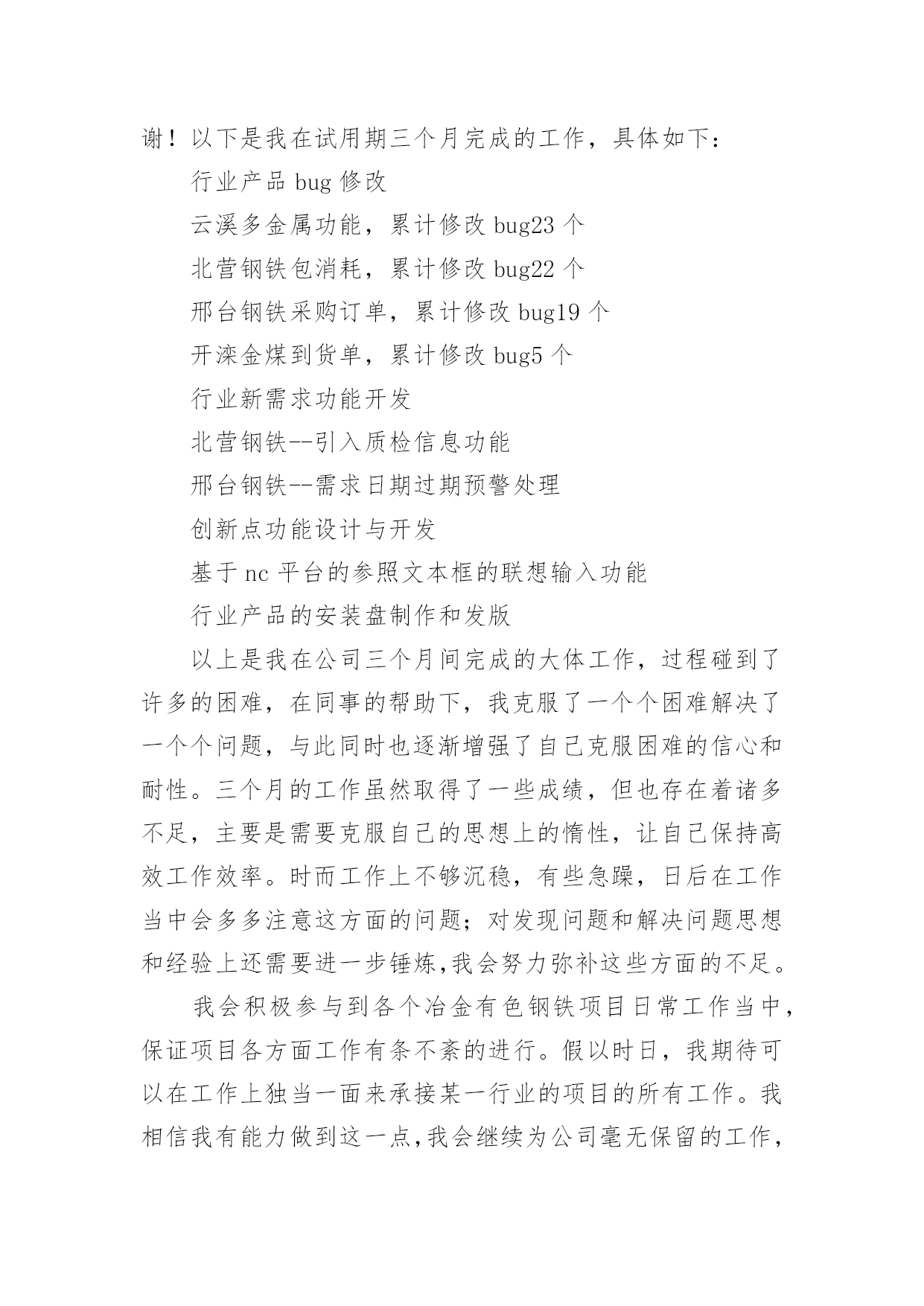 谢！以下是我在试用期三个月完成的工作，具体如下：

行业产品 bug 修改

云溪多金属功能，累计修改 bug23 个

北营钢铁包消耗，累计修改 bug22 个

邢台钢铁采购订单，累计修改 bug19 个

开滦金煤到货单，累计修改 bug5 个

行业新需求功能开发

北营钢铁--引入质检信息功能

邢台钢铁--需求日期过期预警处理

创新点功能设计与开发

基于 nc 平台的参照文本框的联想输入功能

行业产品的安装盘制作和发版

以上是我在公司三个月间完成的大体工作，过程碰到了许多的困难，在同事的帮助下，我克服了一个个困难解决了一个个问题，与此同时也逐渐增强了自己克服困难的信心和耐性。三个月的工作虽然取得了一些成绩，但也存在着诸多不足，主要是需要克服自己的思想上的惰性，让自己保持高效工作效率。时而工作上不够沉稳，有些急躁，日后在工作当中会多多注意这方面的问题；对发现问题和解决问题思想和经验上还需要进一步锤炼,我会努力弥补这些方面的不足。

我会积极参与到各个冶金有色钢铁项目日常工作当中，保证项目各方面工作有条不紊的进行。假以时日，我期待可以在工作上独当一面来承接某一行业的项目的所有工作。我相信我有能力做到这一点,我会继续为公司毫无保留的工作，